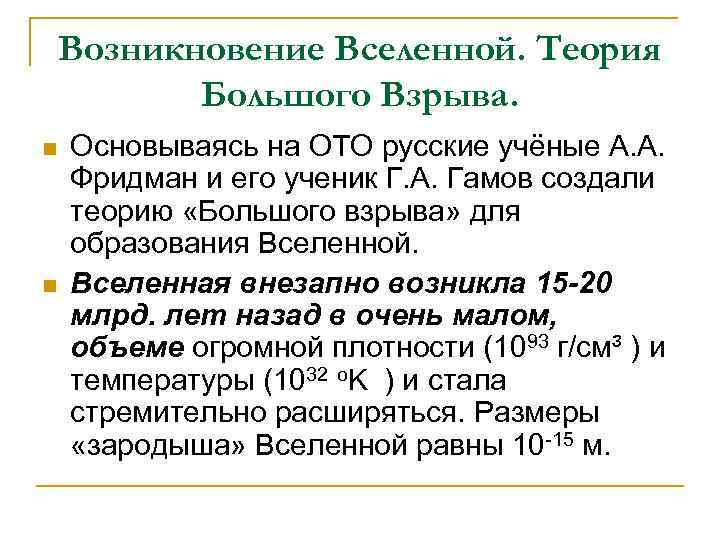 Возникновение Вселенной. Теория Большого Взрыва.

Основываясь на ОТО русские учёные А.А. Фридман и его ученик Г.А. Гамов создали теорию «Большого взрыва» для образования Вселенной.

Вселенная внезапно возникла 15-20 млрд. лет назад в очень малом, объеме огромной плотности ($10^{93}$ г/см³ ) и температуры ($10^{32}$ $^{o}$K ) и стала стремительно расширяться. Размеры «зародыша» Вселенной равны $10^{-15}$ м.